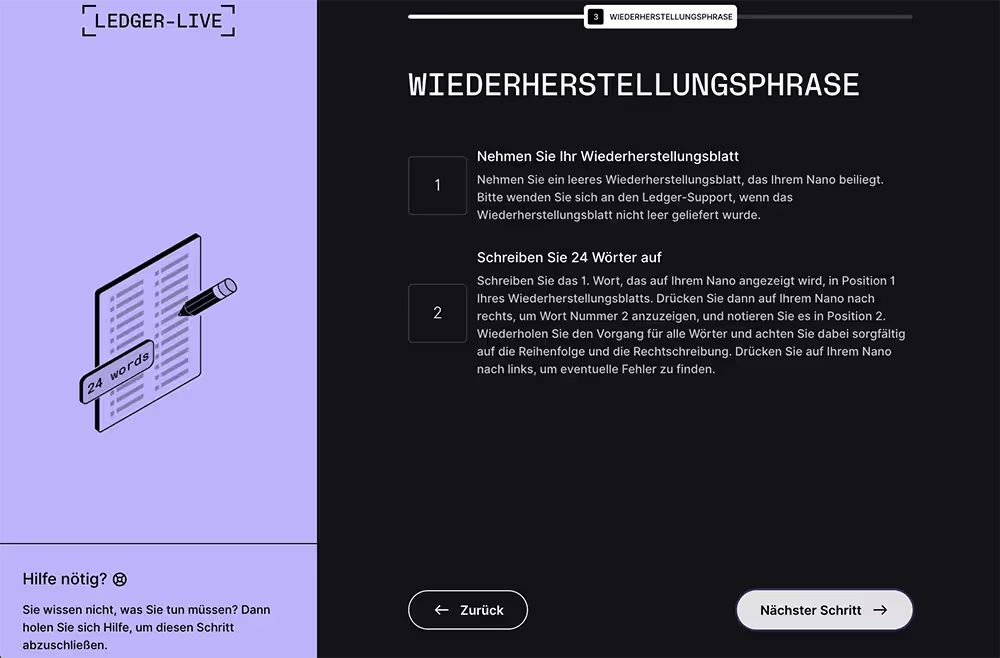 LEDGER-LIVE

24 words

Hilfe nötig?

Sie wissen nicht, was Sie tun müssen? Dann holen Sie sich Hilfe, um diesen Schritt abzuschließen.

3 WIEDERHERSTELLUNGSPHRASE

WIEDERHERSTELLUNGSPHRASE

1

Nehmen Sie Ihr Wiederherstellungsblatt

Nehmen Sie ein leeres Wiederherstellungsblatt, das Ihrem Nano beiliegt. Bitte wenden Sie sich an den Ledger-Support, wenn das Wiederherstellungsblatt nicht leer geliefert wurde.

2

Schreiben Sie 24 Wörter auf

Schreiben Sie das 1. Wort, das auf Ihrem Nano angezeigt wird, in Position 1 Ihres Wiederherstellungsblatts. Drücken Sie dann auf Ihrem Nano nach rechts, um Wort Nummer 2 anzuzeigen, und notieren Sie es in Position 2. Wiederholen Sie den Vorgang für alle Wörter und achten Sie dabei sorgfältig auf die Reihenfolge und die Rechtschreibung. Drücken Sie auf Ihrem Nano nach links, um eventuelle Fehler zu finden.

Zurück

Nächster Schritt